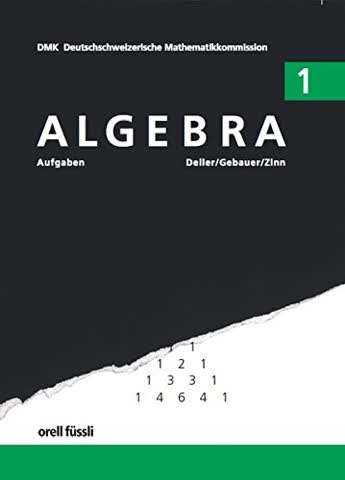 DMK Deutschschweizerische Mathematikkommission

1

ALGEBRA

Aufgaben

Deller/Gebauer/Zinn

1 1
1 2 1
1 3 3 1
1 4 6 4 1

orell füssli